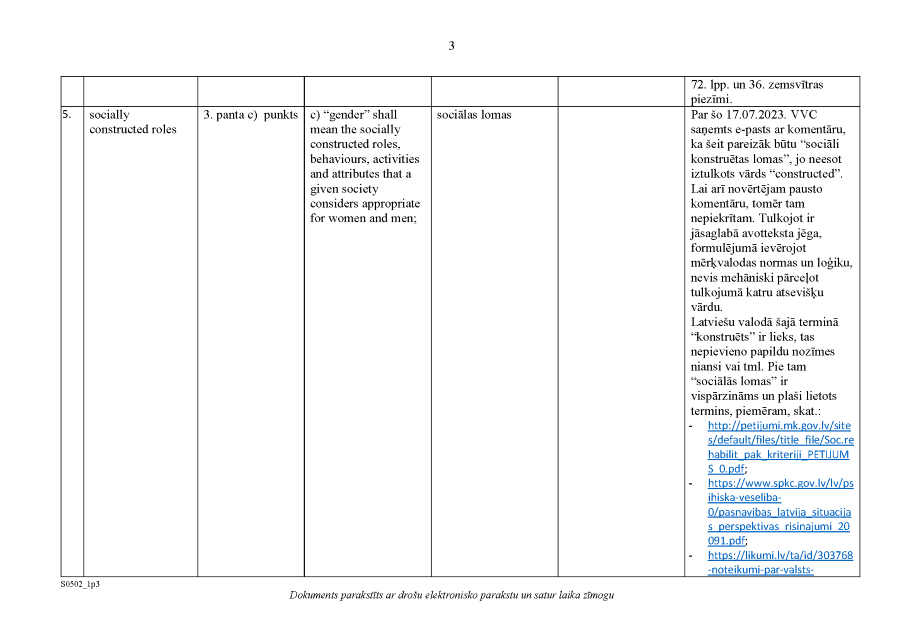 3

| | | | | | | |
|---|---|---|---|---|---|---|
| | | | | | | 72. lpp. un 36. zemsvītras piezīmi. |
| 5. | socially constructed roles | 3. panta c) punkts | c) “gender” shall mean the socially constructed roles, behaviours, activities and attributes that a given society considers appropriate for women and men; | sociālas lomas | | Par šo 17.07.2023. VVC saņemts e-pasts ar komentāru, ka šeit pareizāk būtu “sociāli konstruētas lomas”, jo neesot iztulkots vārds “constructed”. Lai arī novērtējam pausto komentāru, tomēr tam nepiekrītam. Tulkojot ir jāsaglabā avotteksta jēga, formulējumā ievērojot mērķvalodas normas un loģiku, nevis mehāniski pārceļot tulkojumā katru atsevišķu vārdu. Latviešu valodā šajā terminā “konstruēts” ir lieks, tas nepievieno papildu nozīmes niansi vai tml. Pie tam “sociālās lomas” ir vispārzināms un plaši lietots termins, piemēram, skat.: - http://petijumi.mk.gov.lv/sites/default/files/title_file/Soc.rehabilit_pak_kriteriji_PETIJUMS_0.pdf; - https://www.spkc.gov.lv/lv/psihiska-veseliba-0/pasnavibas_latvija_situacijas_perspektivas_risinajumi_20091.pdf; - https://likumi.lv/ta/id/303768-noteikumi-par-valsts- |

S0502_1p3

Dokuments parakstīts ar drošu elektronisko parakstu un satur laika zīmogu